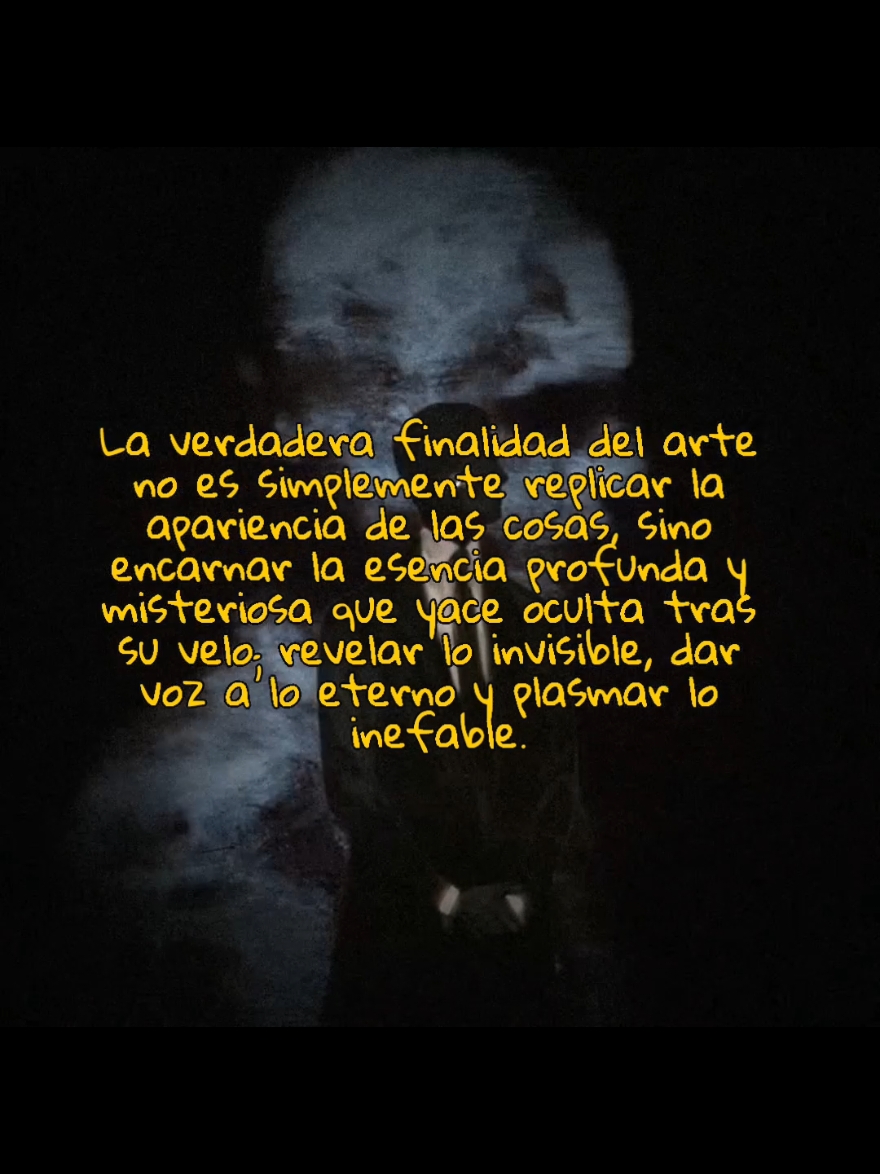 La verdadera finalidad del arte no es simplemente replicar la apariencia de las cosas, sino encarnar la esencia profunda y misteriosa que yace oculta tras su velo; revelar lo invisible, dar voz a lo eterno y plasmar lo inefable.